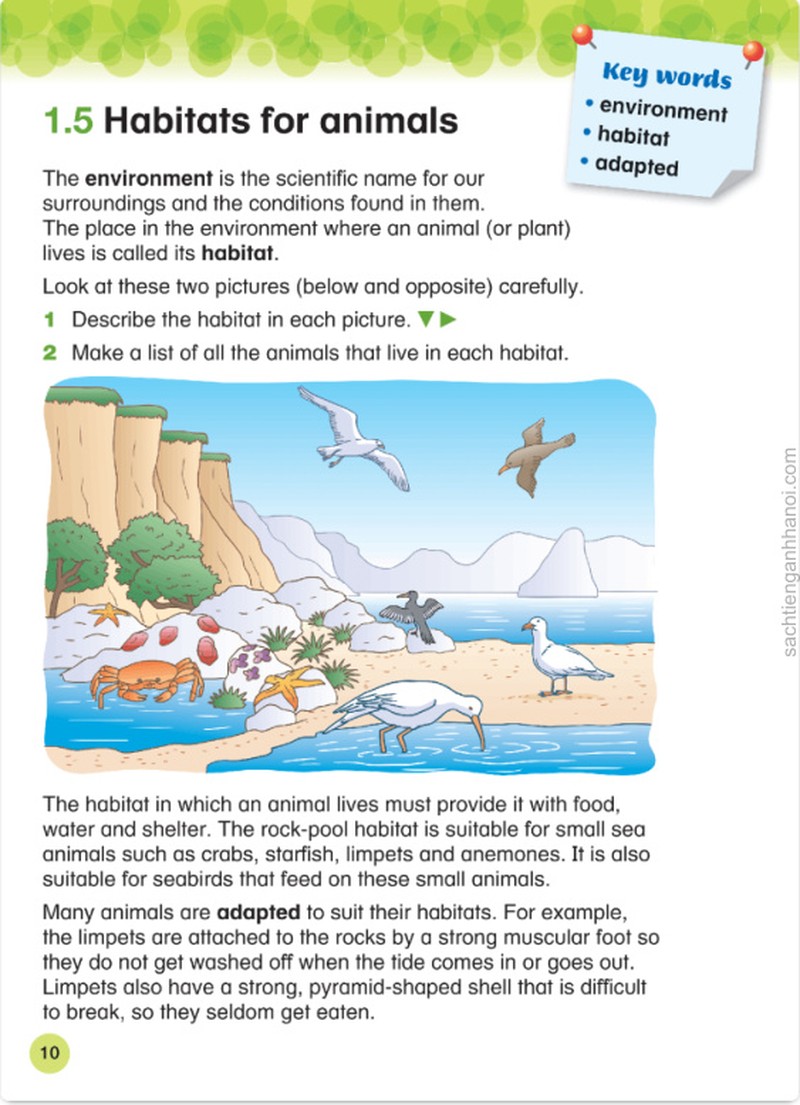 1.5 Habitats for animals

Key words
• environment
• habitat
• adapted

The environment is the scientific name for our surroundings and the conditions found in them.
The place in the environment where an animal (or plant) lives is called its habitat.

Look at these two pictures (below and opposite) carefully.

1 Describe the habitat in each picture. ▼▶
2 Make a list of all the animals that live in each habitat.

The habitat in which an animal lives must provide it with food, water and shelter. The rock-pool habitat is suitable for small sea animals such as crabs, starfish, limpets and anemones. It is also suitable for seabirds that feed on these small animals.

Many animals are adapted to suit their habitats. For example, the limpets are attached to the rocks by a strong muscular foot so they do not get washed off when the tide comes in or goes out. Limpets also have a strong, pyramid-shaped shell that is difficult to break, so they seldom get eaten.

10

sachtienganhhanoi.com